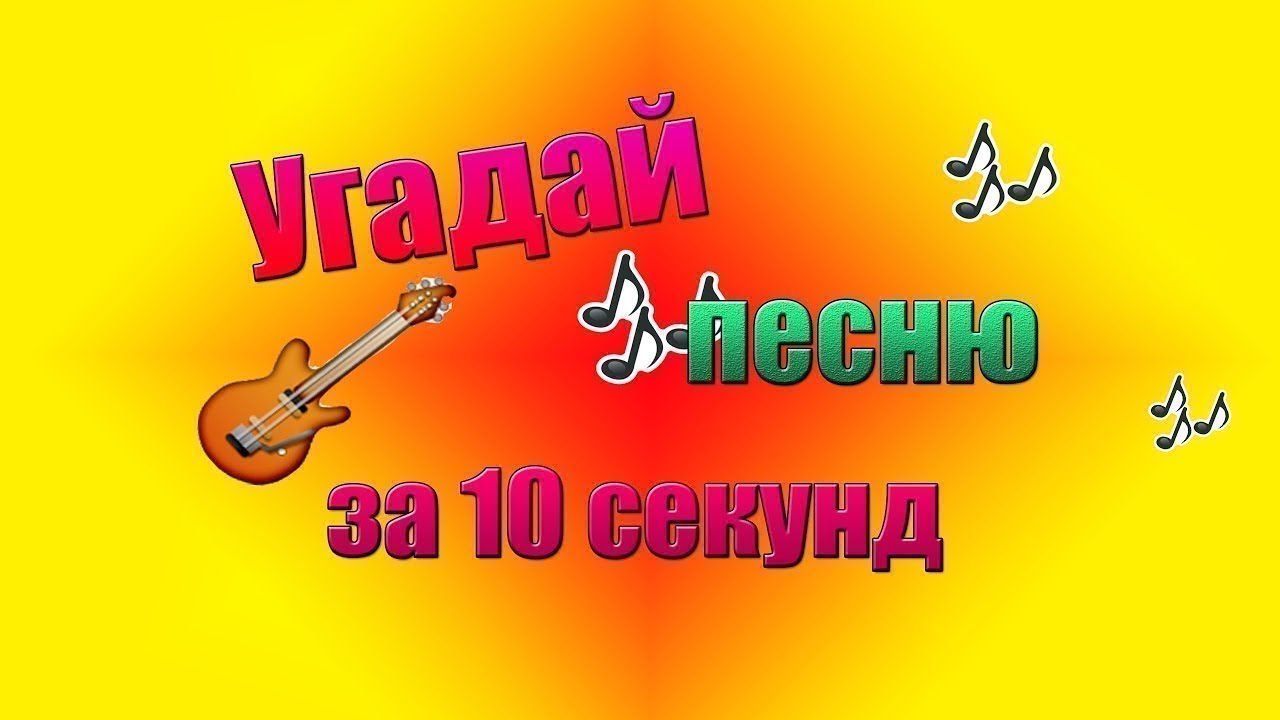 Угадай песню за 10 секунд